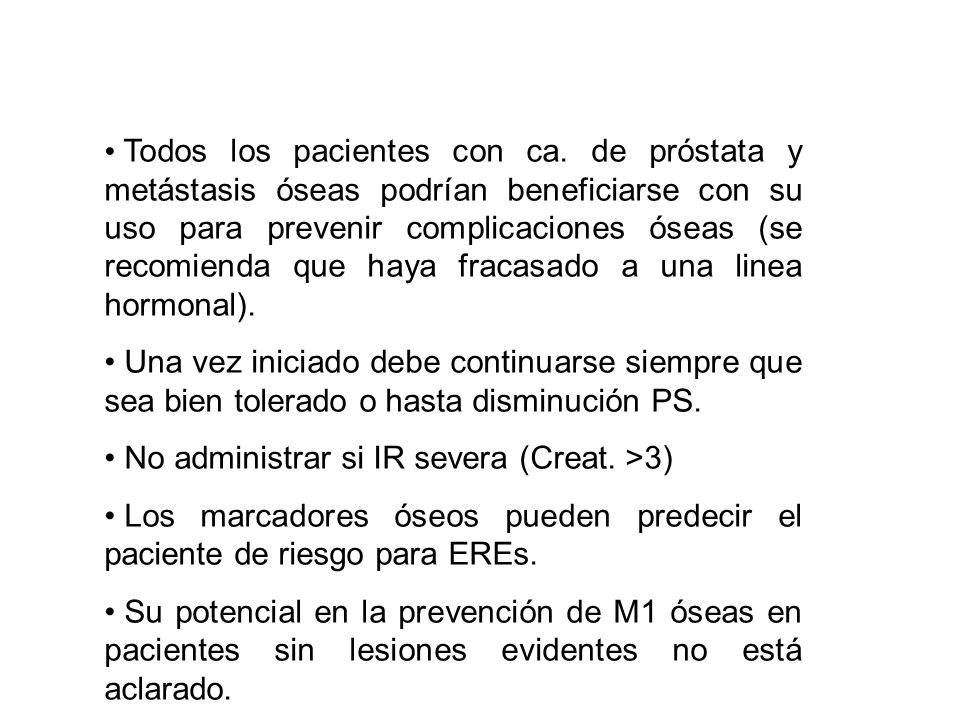 • Todos los pacientes con ca. de próstata y metástasis óseas podrían beneficiarse con su uso para prevenir complicaciones óseas (se recomienda que haya fracasado a una linea hormonal).

• Una vez iniciado debe continuarse siempre que sea bien tolerado o hasta disminución PS.

• No administrar si IR severa (Creat. >3)

• Los marcadores óseos pueden predecir el paciente de riesgo para EREs.

• Su potencial en la prevención de M1 óseas en pacientes sin lesiones evidentes no está aclarado.